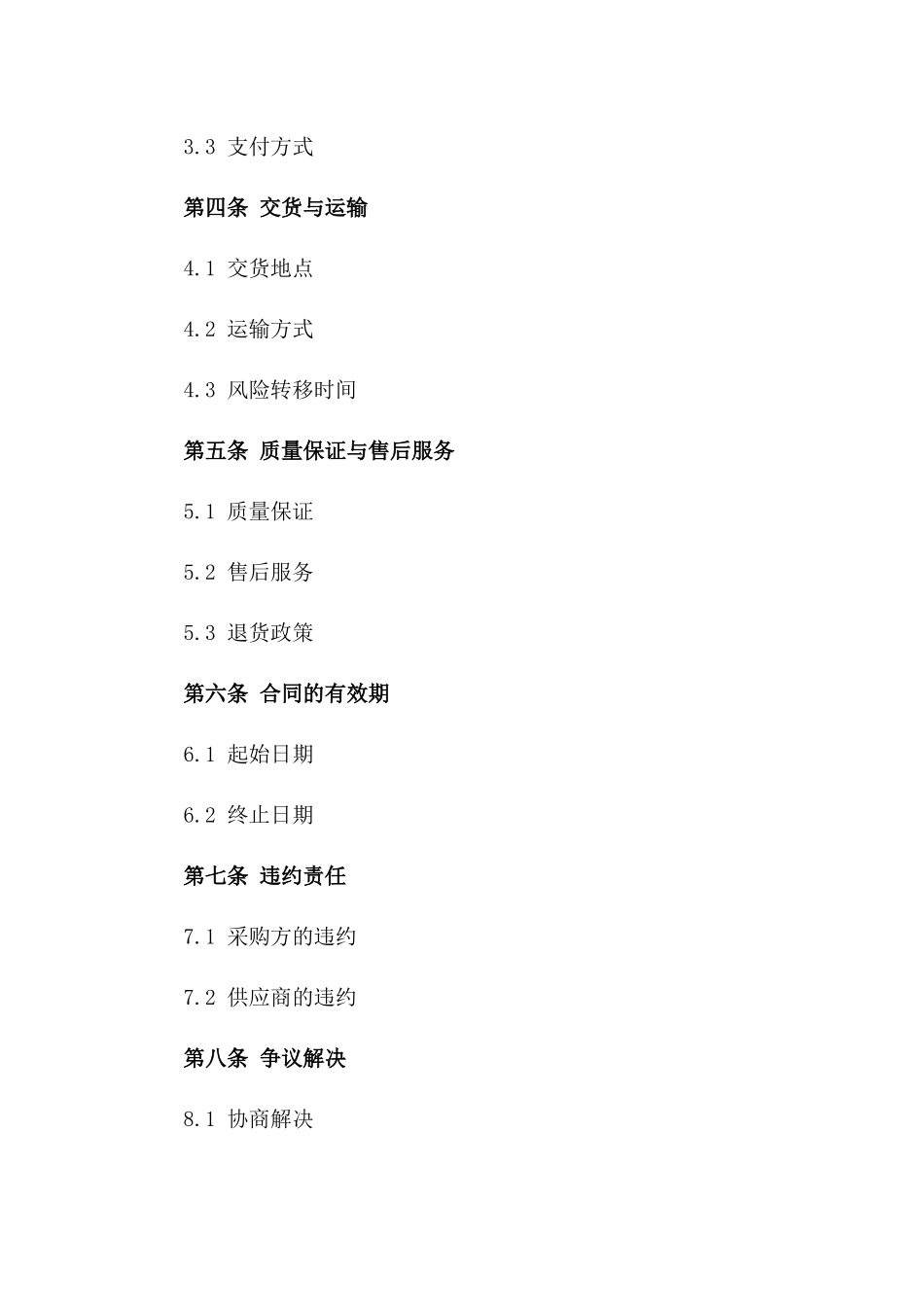 3.3 支付方式

第四条 交货与运输

4.1 交货地点

4.2 运输方式

4.3 风险转移时间

第五条 质量保证与售后服务

5.1 质量保证

5.2 售后服务

5.3 退货政策

第六条 合同的有效期

6.1 起始日期

6.2 终止日期

第七条 违约责任

7.1 采购方的违约

7.2 供应商的违约

第八条 争议解决

8.1 协商解决